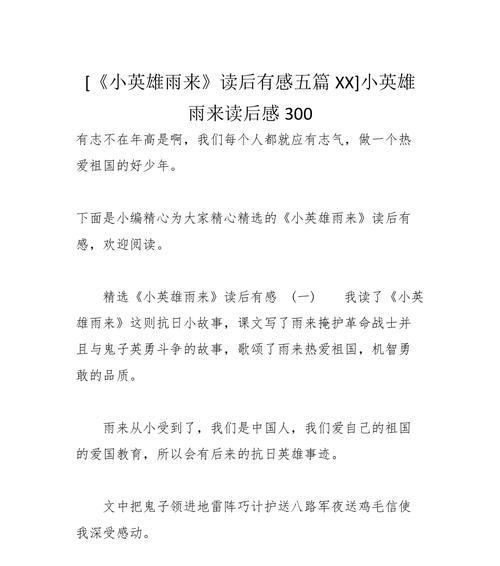 [《小英雄雨来》读后有感五篇 XX]小英雄雨来读后感 300

有志不在年高是啊，我们每个人都就应有志气，做一个热爱祖国的好少年。

下面是小编精心为大家精心精选的《小英雄雨来》读后有感，欢迎阅读。

精选《小英雄雨来》读后有感 （一）　我读了《小英雄雨来》这则抗日小故事，课文写了雨来掩护革命战士并且与鬼子英勇斗争的故事，歌颂了雨来热爱祖国，机智勇敢的品质。

雨来从小受到了，我们是中国人，我们爱自己的祖国的爱国教育，所以会有后来的抗日英雄事迹。

文中把鬼子领进地雷阵巧计护送八路军夜送鸡毛信使我深受感动。